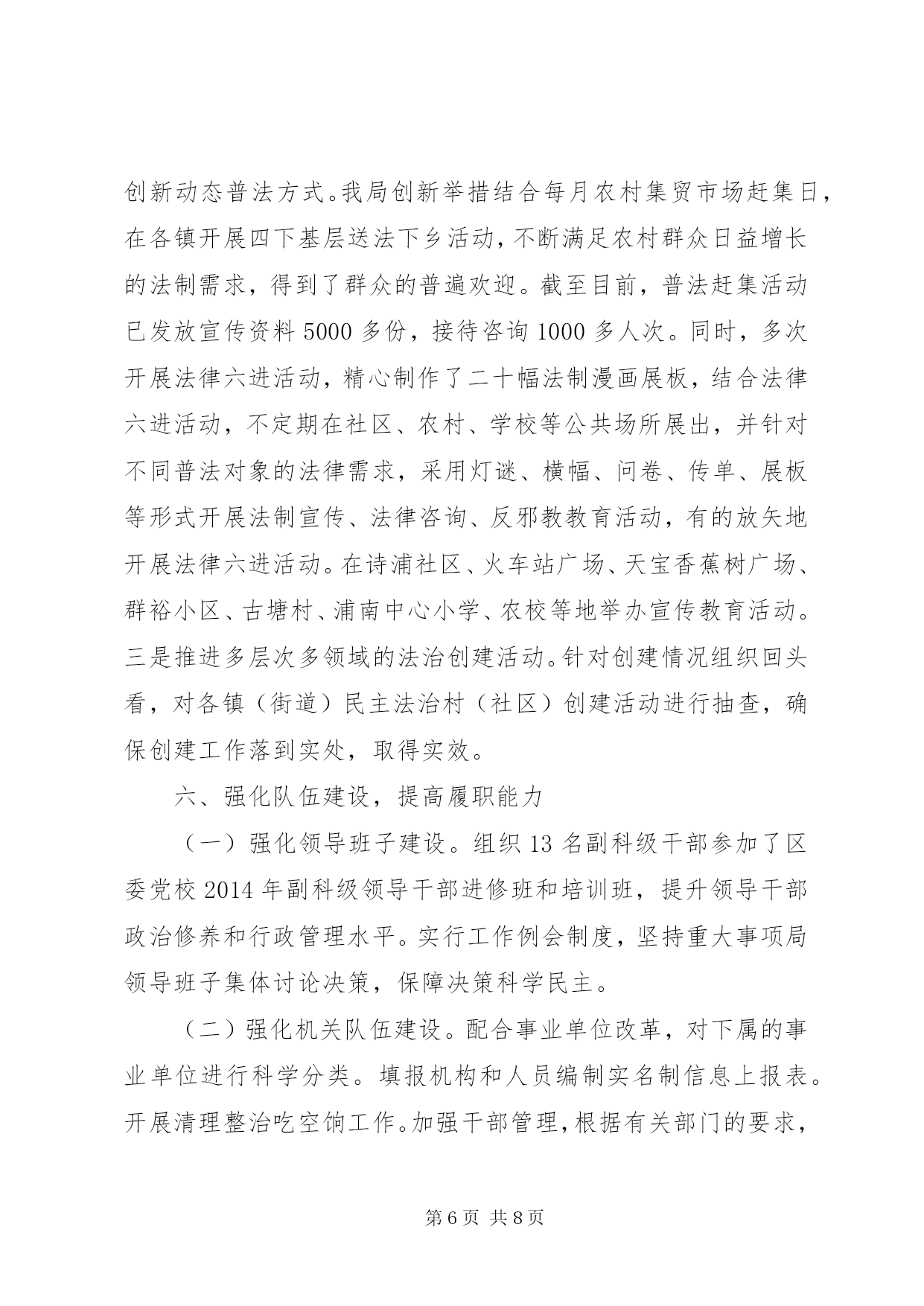 创新动态普法方式。我局创新举措结合每月农村集贸市场赶集日，在各镇开展四下基层送法下乡活动，不断满足农村群众日益增长的法制需求，得到了群众的普遍欢迎。截至目前，普法赶集活动已发放宣传资料 5000 多份，接待咨询 1000 多人次。同时，多次开展法律六进活动，精心制作了二十幅法制漫画展板，结合法律六进活动，不定期在社区、农村、学校等公共场所展出，并针对不同普法对象的法律需求，采用灯谜、横幅、问卷、传单、展板等形式开展法制宣传、法律咨询、反邪教教育活动，有的放矢地开展法律六进活动。在诗浦社区、火车站广场、天宝香蕉树广场、群裕小区、古塘村、浦南中心小学、农校等地举办宣传教育活动。三是推进多层次多领域的法治创建活动。针对创建情况组织回头看，对各镇（街道）民主法治村（社区）创建活动进行抽查，确保创建工作落到实处，取得实效。

六、强化队伍建设，提高履职能力

（一）强化领导班子建设。组织 13 名副科级干部参加了区委党校 2014 年副科级领导干部进修班和培训班，提升领导干部政治修养和行政管理水平。实行工作例会制度，坚持重大事项局领导班子集体讨论决策，保障决策科学民主。

（二）强化机关队伍建设。配合事业单位改革，对下属的事业单位进行科学分类。填报机构和人员编制实名制信息上报表。开展清理整治吃空饷工作。加强干部管理，根据有关部门的要求，

第 6 页 共 8 页